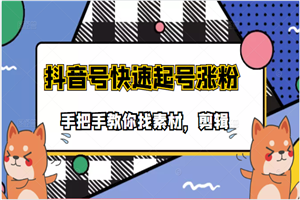 抖音号快速起号涨粉

手把手教你找素材，剪辑